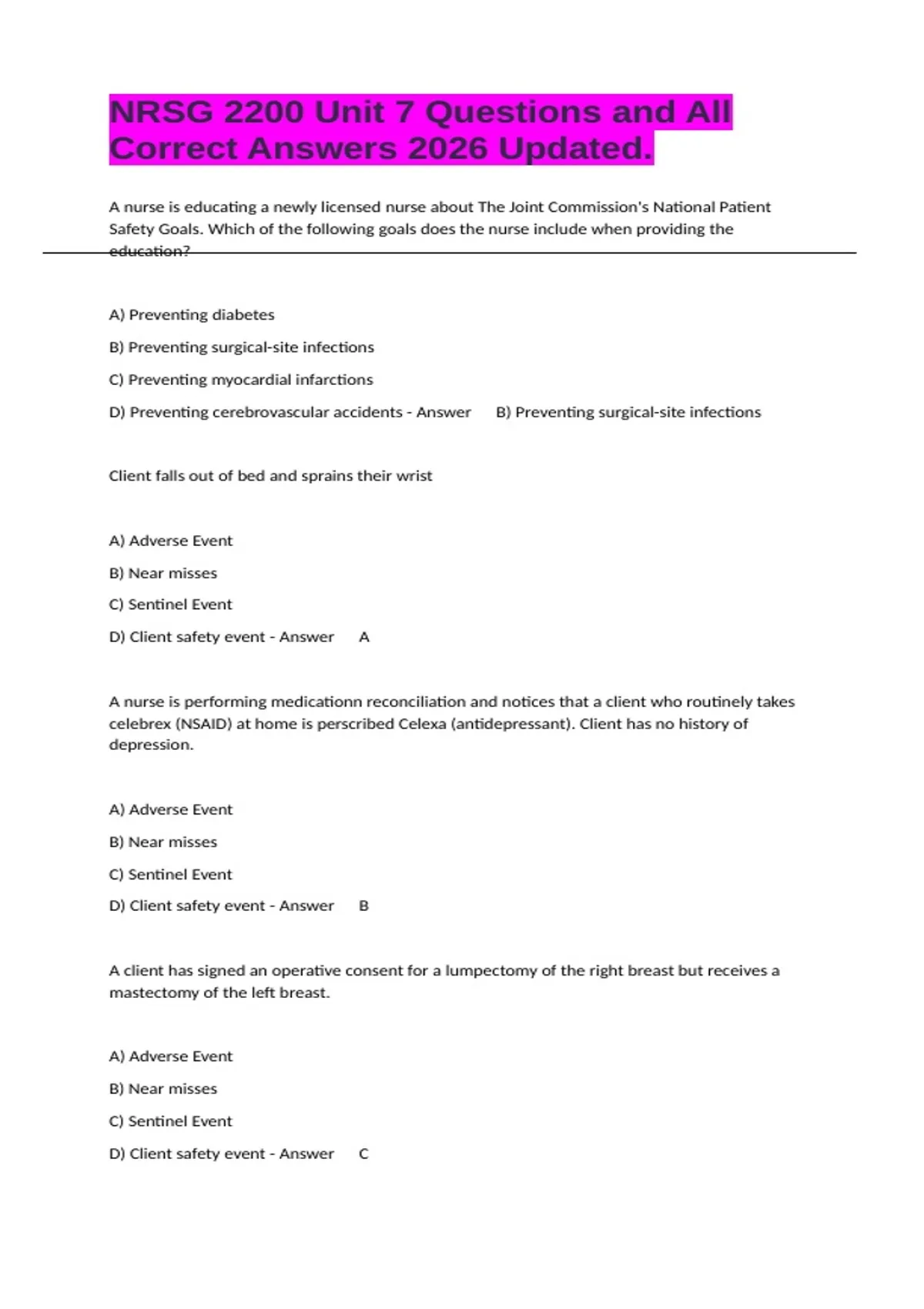 NRSG 2200 Unit 7 Questions and All Correct Answers 2026 Updated.

A nurse is educating a newly licensed nurse about The Joint Commission's National Patient Safety Goals. Which of the following goals does the nurse include when providing the education?

A) Preventing diabetes

B) Preventing surgical-site infections

C) Preventing myocardial infarctions

D) Preventing cerebrovascular accidents - Answer B) Preventing surgical-site infections

Client falls out of bed and sprains their wrist

A) Adverse Event

B) Near misses

C) Sentinel Event

D) Client safety event - Answer A

A nurse is performing medicationn reconciliation and notices that a client who routinely takes celebrex (NSAID) at home is perscribed Celexa (antidepressant). Client has no history of depression.

A) Adverse Event

B) Near misses

C) Sentinel Event

D) Client safety event - Answer B

A client has signed an operative consent for a lumpectomy of the right breast but receives a mastectomy of the left breast.

A) Adverse Event

B) Near misses

C) Sentinel Event

D) Client safety event - Answer C